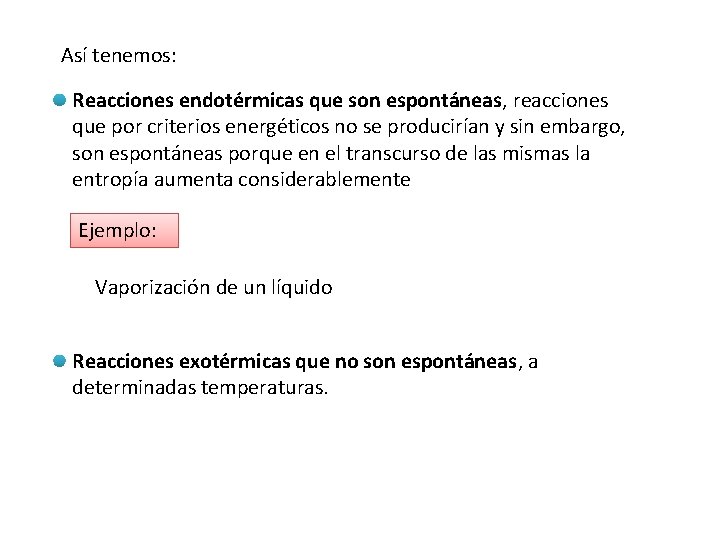 Así tenemos:

Reacciones endotérmicas que son espontáneas, reacciones que por criterios energéticos no se producirían y sin embargo, son espontáneas porque en el transcurso de las mismas la entropía aumenta considerablemente

Ejemplo:

Vaporización de un líquido

Reacciones exotérmicas que no son espontáneas, a determinadas temperaturas.